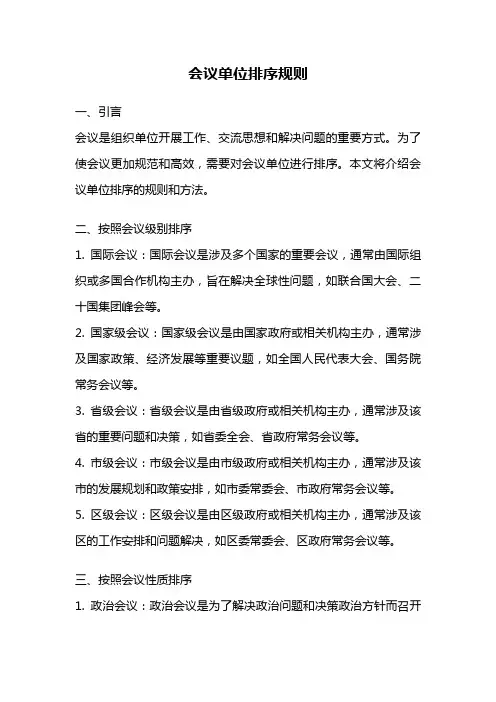 会议单位排序规则

一、引言

会议是组织单位开展工作、交流思想和解决问题的重要方式。为了使会议更加规范和高效，需要对会议单位进行排序。本文将介绍会议单位排序的规则和方法。

二、按照会议级别排序

1. 国际会议：国际会议是涉及多个国家的重要会议，通常由国际组织或多国合作机构主办，旨在解决全球性问题，如联合国大会、二十国集团峰会等。

2. 国家级会议：国家级会议是由国家政府或相关机构主办，通常涉及国家政策、经济发展等重要议题，如全国人民代表大会、国务院常务会议等。

3. 省级会议：省级会议是由省级政府或相关机构主办，通常涉及该省的重要问题和决策，如省委全会、省政府常务会议等。

4. 市级会议：市级会议是由市级政府或相关机构主办，通常涉及该市的发展规划和政策安排，如市委常委会、市政府常务会议等。

5. 区级会议：区级会议是由区级政府或相关机构主办，通常涉及该区的工作安排和问题解决，如区委常委会、区政府常务会议等。

三、按照会议性质排序

1. 政治会议：政治会议是为了解决政治问题和决策政治方针而召开